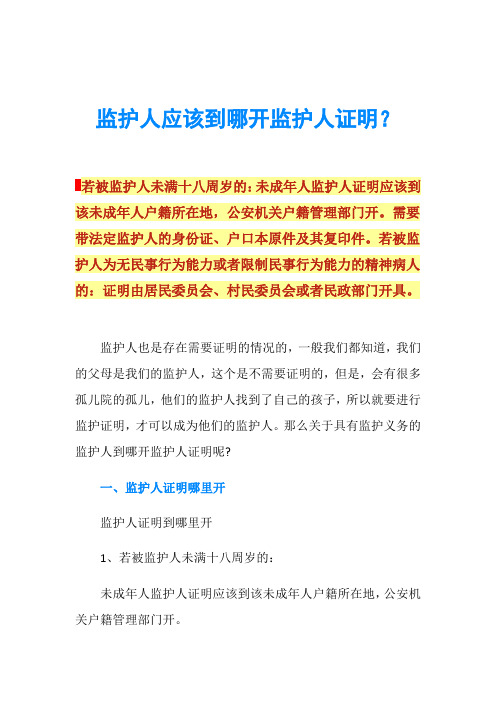 监护人应该到哪开监护人证明？

若被监护人未满十八周岁的：未成年人监护人证明应该到该未成年人户籍所在地，公安机关户籍管理部门开。需要带法定监护人的身份证、户口本原件及其复印件。若被监护人为无民事行为能力或者限制民事行为能力的精神病人的：证明由居民委员会、村民委员会或者民政部门开具。

监护人也是存在需要证明的情况的，一般我们都知道，我们的父母是我们的监护人，这个是不需要证明的，但是，会有很多孤儿院的孤儿，他们的监护人找到了自己的孩子，所以就要进行监护证明，才可以成为他们的监护人。那么关于具有监护义务的监护人到哪开监护人证明呢?

一、监护人证明哪里开

监护人证明到哪里开

1、若被监护人未满十八周岁的：

未成年人监护人证明应该到该未成年人户籍所在地，公安机关户籍管理部门开。